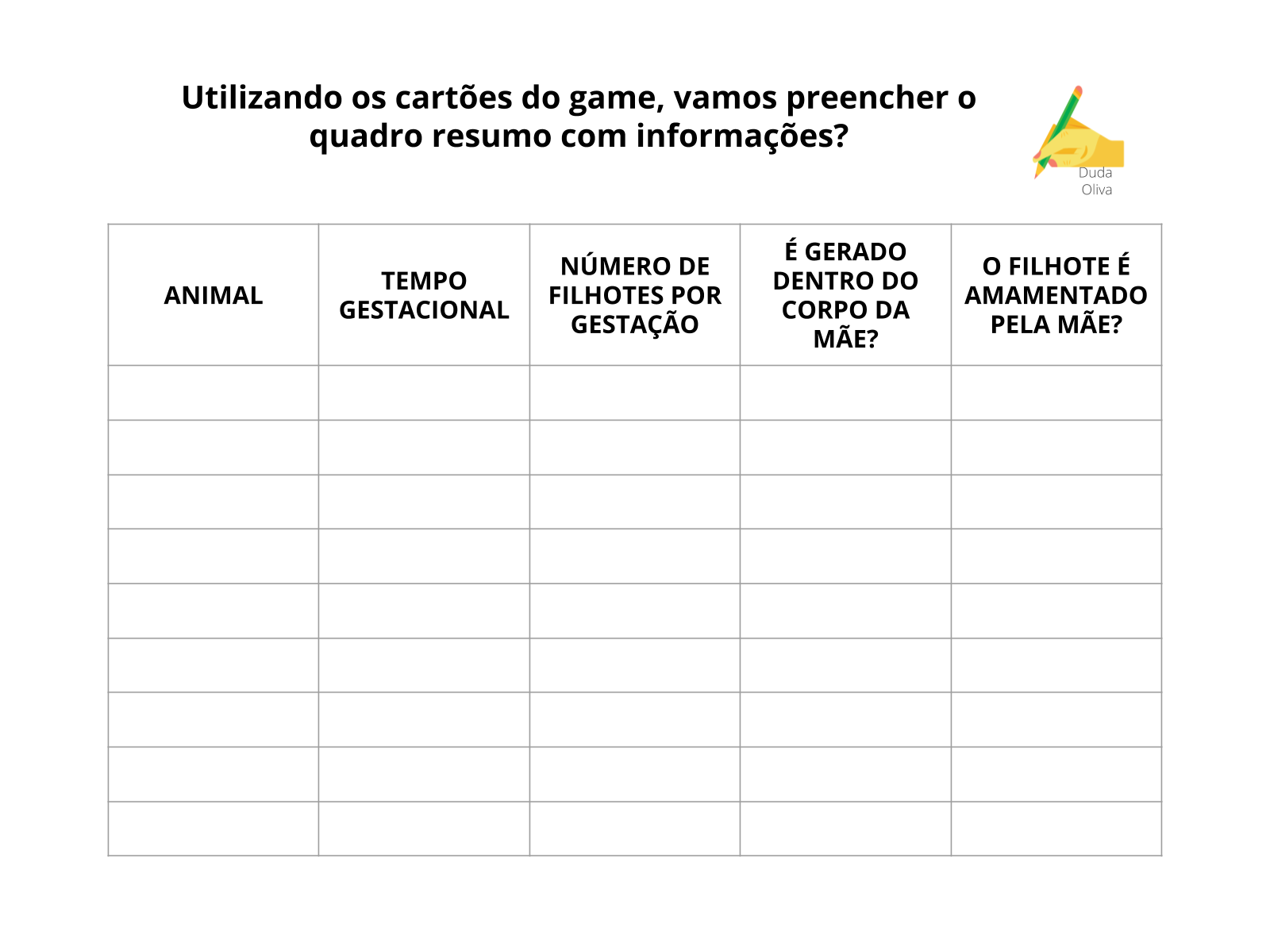 Utilizando os cartões do game, vamos preencher o quadro resumo com informações?

Duda Oliva

| ANIMAL | TEMPO GESTACIONAL | NÚMERO DE FILHOTES POR GESTAÇÃO | É GERADO DENTRO DO CORPO DA MÃE? | O FILHOTE É AMAMENTADO PELA MÃE? |
|---|---|---|---|---|
| | | | | |
| | | | | |
| | | | | |
| | | | | |
| | | | | |
| | | | | |
| | | | | |
| | | | | |
| | | | | |